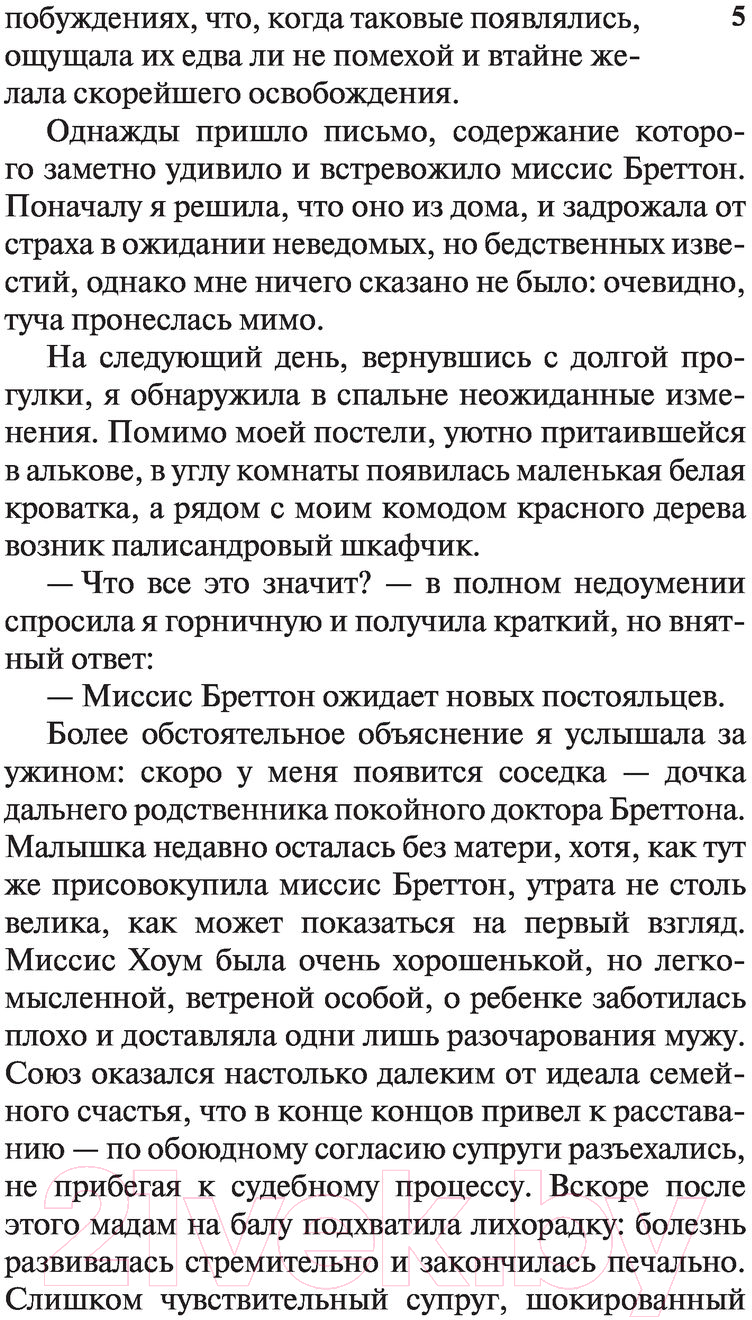 5

побуждениях, что, когда таковые появлялись, ощущала их едва ли не помехой и втайне желала скорейшего освобождения.

Однажды пришло письмо, содержание которого заметно удивило и встревожило миссис Бреттон. Поначалу я решила, что оно из дома, и задрожала от страха в ожидании неведомых, но бедственных известий, однако мне ничего сказано не было: очевидно, туча пронеслась мимо.

На следующий день, вернувшись с долгой прогулки, я обнаружила в спальне неожиданные изменения. Помимо моей постели, уютно притаившейся в алькове, в углу комнаты появилась маленькая белая кроватка, а рядом с моим комодом красного дерева возник палисандровый шкафчик.

— Что все это значит? — в полном недоумении спросила я горничную и получила краткий, но внятный ответ:

— Миссис Бреттон ожидает новых постояльцев.

Более обстоятельное объяснение я услышала за ужином: скоро у меня появится соседка — дочка дальнего родственника покойного доктора Бреттона. Малышка недавно осталась без матери, хотя, как тут же присовокупила миссис Бреттон, утрата не столь велика, как может показаться на первый взгляд. Миссис Хоум была очень хорошенькой, но легкомысленной, ветреной особой, о ребенке заботилась плохо и доставляла одни лишь разочарования мужу. Союз оказался настолько далеким от идеала семейного счастья, что в конце концов привел к расставанию — по обоюдному согласию супруги разъехались, не прибегая к судебному процессу. Вскоре после этого мадам на балу подхватила лихорадку: болезнь развивалась стремительно и закончилась печально. Слишком чувствительный супруг, шокированный